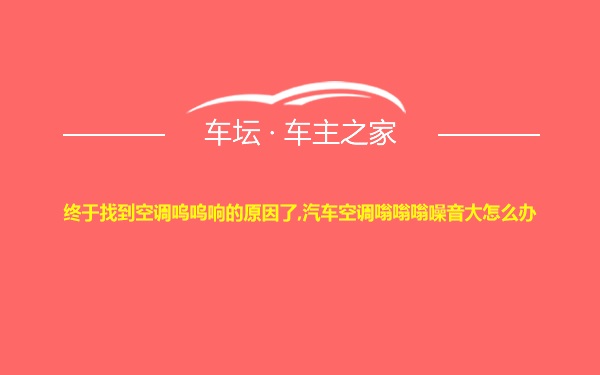 车坛 · 车主之家

终于找到空调呜呜响的原因了,汽车空调嗡嗡嗡噪音大怎么办